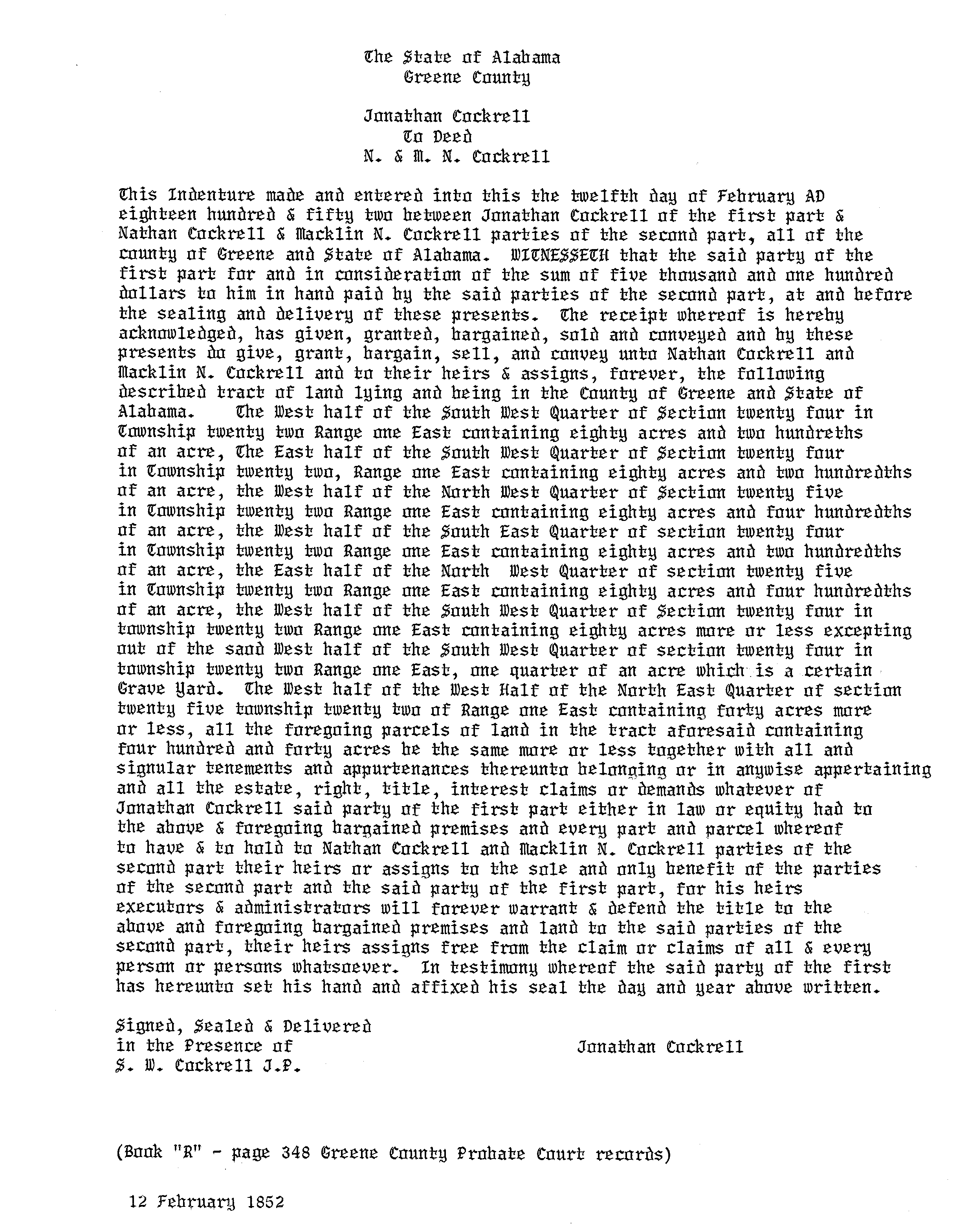 The State of Alabama
Greene County

Jonathan Cockrell
To Deed
N. & M. N. Cockrell

This Indenture made and entered into this the twelfth day of February AD eighteen hundred & fifty two between Jonathan Cockrell of the first part & Nathan Cockrell & Macklin N. Cockrell parties of the second part, all of the county of Greene and State of Alabama. WITNESSETH that the said party of the first part for and in consideration of the sum of five thousand and one hundred dollars to him in hand paid by the said parties of the second part, at and before the sealing and delivery of these presents. The receipt whereof is hereby acknowledged, has given, granted, bargained, sold and conveyed and by these presents do give, grant, bargain, sell, and convey unto Nathan Cockrell and Macklin N. Cockrell and to their heirs & assigns, forever, the following described tract of land lying and being in the County of Greene and State of Alabama. The West half of the South West Quarter of Section twenty four in Township twenty two Range one East containing eighty acres and two hundreths of an acre, The East half of the South West Quarter of Section twenty four in Township twenty two, Range one East containing eighty acres and two hundredths of an acre, the West half of the North West Quarter of Section twenty five in Township twenty two Range one East containing eighty acres and four hundredths of an acre, the West half of the South East Quarter of section twenty four in Township twenty two Range one East containing eighty acres and two hundredths of an acre, the East half of the North West Quarter of section twenty five in Township twenty two Range one East containing eighty acres and four hundredths of an acre, the West half of the South West Quarter of Section twenty four in township twenty two Range one East containing eighty acres more or less excepting out of the saod West half of the South West Quarter of section twenty four in township twenty two Range one East, one quarter of an acre which is a certain Grave Yard. The West half of the West Half of the North East Quarter of section twenty five township twenty two of Range one East containing forty acres more or less, all the foregoing parcels of land in the tract aforesaid containing four hundred and forty acres be the same more or less together with all and signular tenements and appurtenances thereunto belonging or in anywise appertaining and all the estate, right, title, interest claims or demands whatever of Jonathan Cockrell said party of the first part either in law or equity had to the above & foregoing bargained premises and every part and parcel whereof to have & to hold to Nathan Cockrell and Macklin N. Cockrell parties of the second part their heirs or assigns to the sole and only benefit of the parties of the second part and the said party of the first part, for his heirs executors & administrators will forever warrant & defend the title to the above and foregoing bargained premises and land to the said parties of the second part, their heirs assigns free from the claim or claims of all & every person or persons whatsoever. In testimony whereof the said party of the first has hereunto set his hand and affixed his seal the day and year above written.

Signed, Sealed & Delivered
in the Presence of
S. W. Cockrell J.P.

Jonathan Cockrell

(Book "R" - page 348 Greene County Probate Court records)

12 February 1852